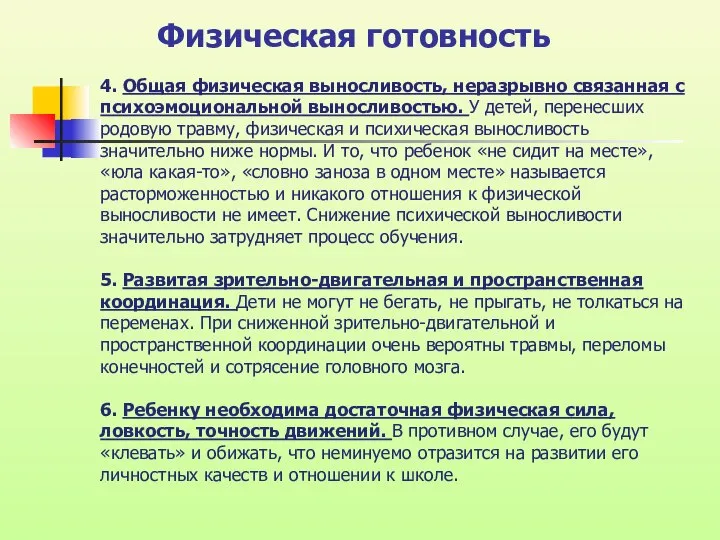 Физическая готовность

4. Общая физическая выносливость, неразрывно связанная с психоэмоциональной выносливостью. У детей, перенесших родовую травму, физическая и психическая выносливость значительно ниже нормы. И то, что ребенок «не сидит на месте», «юла какая-то», «словно заноза в одном месте» называется расторможенностью и никакого отношения к физической выносливости не имеет. Снижение психической выносливости значительно затрудняет процесс обучения.

5. Развитая зрительно-двигательная и пространственная координация. Дети не могут не бегать, не прыгать, не толкаться на переменах. При сниженной зрительно-двигательной и пространственной координации очень вероятны травмы, переломы конечностей и сотрясение головного мозга.

6. Ребенку необходима достаточная физическая сила, ловкость, точность движений. В противном случае, его будут «клевать» и обижать, что неминуемо отразится на развитии его личностных качеств и отношении к школе.